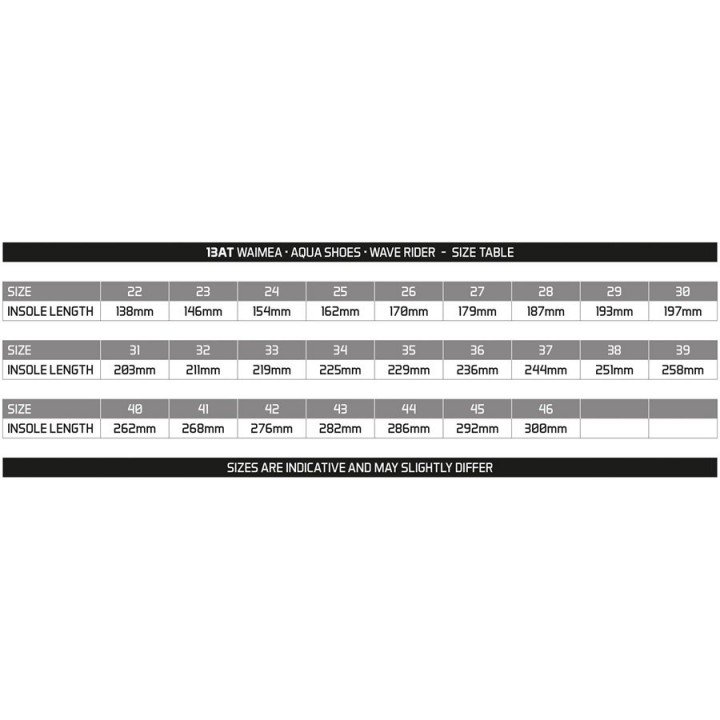 13AT WAIMEA · AQUA SHOES · WAVE RIDER - SIZE TABLE

| SIZE | 22 | 23 | 24 | 25 | 26 | 27 | 28 | 29 | 30 |
|---|---|---|---|---|---|---|---|---|---|
| INSOLE LENGTH | 138mm | 146mm | 154mm | 162mm | 170mm | 179mm | 187mm | 193mm | 197mm |

| SIZE | 31 | 32 | 33 | 34 | 35 | 36 | 37 | 38 | 39 |
|---|---|---|---|---|---|---|---|---|---|
| INSOLE LENGTH | 203mm | 211mm | 219mm | 225mm | 229mm | 236mm | 244mm | 251mm | 258mm |

| SIZE | 40 | 41 | 42 | 43 | 44 | 45 | 46 | | |
|---|---|---|---|---|---|---|---|---|---|
| INSOLE LENGTH | 262mm | 268mm | 276mm | 282mm | 286mm | 292mm | 300mm | | |

SIZES ARE INDICATIVE AND MAY SLIGHTLY DIFFER